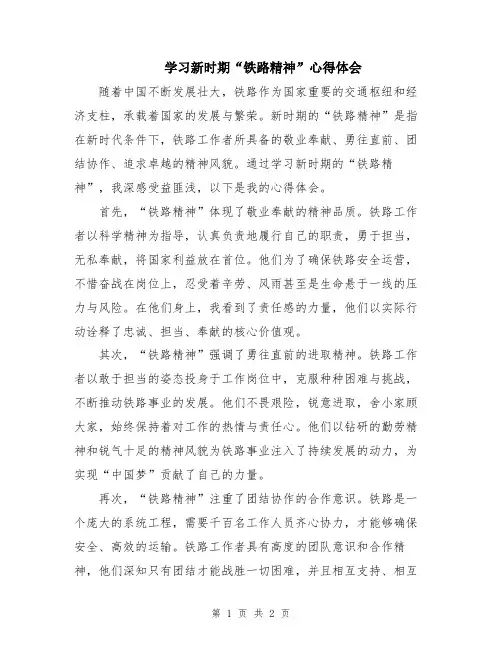 学习新时期“铁路精神”心得体会

随着中国不断发展壮大，铁路作为国家重要的交通枢纽和经济支柱，承载着国家的发展与繁荣。新时期的“铁路精神”是指在新时代条件下，铁路工作者所具备的敬业奉献、勇往直前、团结协作、追求卓越的精神风貌。通过学习新时期的“铁路精神”，我深感受益匪浅，以下是我的心得体会。

首先，“铁路精神”体现了敬业奉献的精神品质。铁路工作者以科学精神为指导，认真负责地履行自己的职责，勇于担当，无私奉献，将国家利益放在首位。他们为了确保铁路安全运营，不惜奋战在岗位上，忍受着辛劳、风雨甚至是生命悬于一线的压力与风险。在他们身上，我看到了责任感的力量，他们以实际行动诠释了忠诚、担当、奉献的核心价值观。

其次，“铁路精神”强调了勇往直前的进取精神。铁路工作者以敢于担当的姿态投身于工作岗位中，克服种种困难与挑战，不断推动铁路事业的发展。他们不畏艰险，锐意进取，舍小家顾大家，始终保持着对工作的热情与责任心。他们以钻研的勤劳精神和锐气十足的精神风貌为铁路事业注入了持续发展的动力，为实现“中国梦”贡献了自己的力量。

再次，“铁路精神”注重了团结协作的合作意识。铁路是一个庞大的系统工程，需要千百名工作人员齐心协力，才能够确保安全、高效的运输。铁路工作者具有高度的团队意识和合作精神，他们深知只有团结才能战胜一切困难，并且相互支持、相互

第 1 页 共 2 页